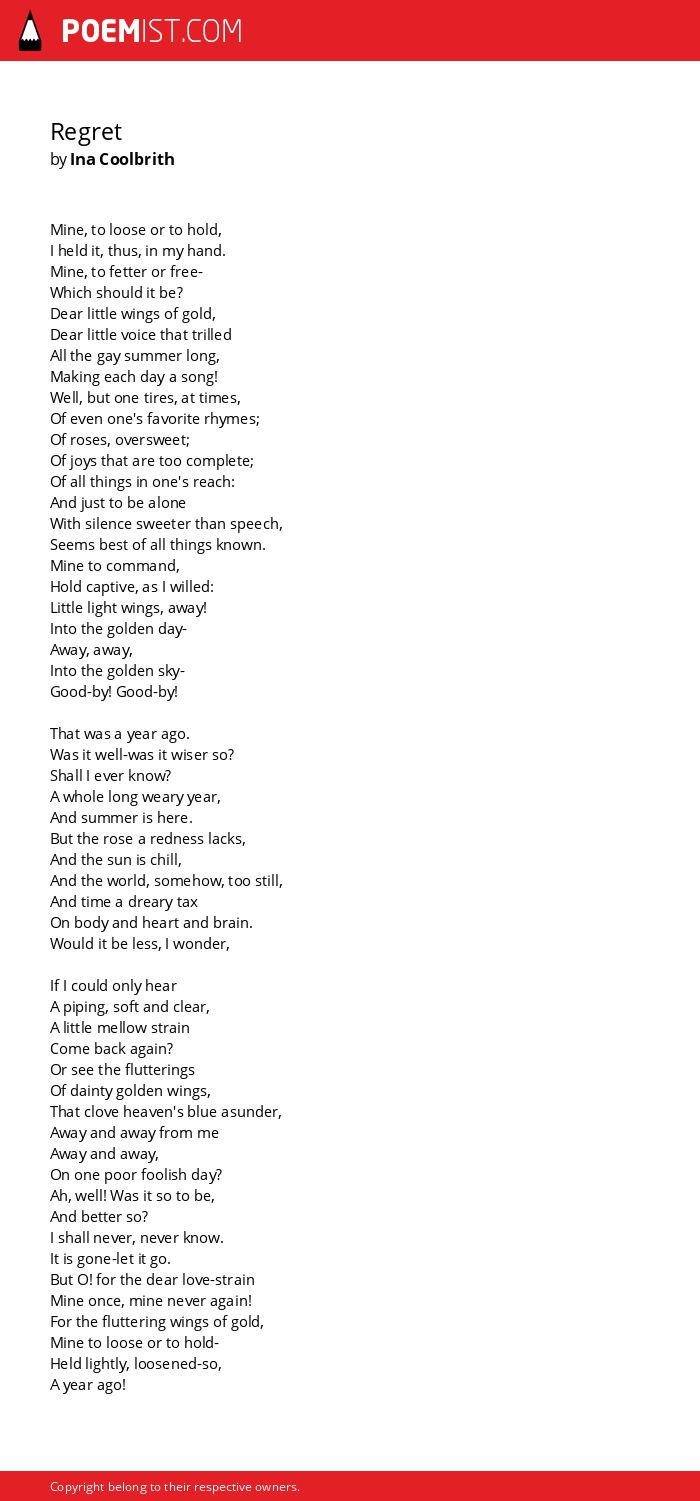 POEMIST.COM

Regret
by Ina Coolbrith

Mine, to loose or to hold,
I held it, thus, in my hand.
Mine, to fetter or free-
Which should it be?
Dear little wings of gold,
Dear little voice that trilled
All the gay summer long,
Making each day a song!
Well, but one tires, at times,
Of even one's favorite rhymes;
Of roses, oversweet;
Of joys that are too complete;
Of all things in one's reach:
And just to be alone
With silence sweeter than speech,
Seems best of all things known.
Mine to command,
Hold captive, as I willed:
Little light wings, away!
Into the golden day-
Away, away,
Into the golden sky-
Good-by! Good-by!

That was a year ago.
Was it well-was it wiser so?
Shall I ever know?
A whole long weary year,
And summer is here.
But the rose a redness lacks,
And the sun is chill,
And the world, somehow, too still,
And time a dreary tax
On body and heart and brain.
Would it be less, I wonder,

If I could only hear
A piping, soft and clear,
A little mellow strain
Come back again?
Or see the flutterings
Of dainty golden wings,
That clove heaven's blue asunder,
Away and away from me
Away and away,
On one poor foolish day?
Ah, well! Was it so to be,
And better so?
I shall never, never know.
It is gone-let it go.
But O! for the dear love-strain
Mine once, mine never again!
For the fluttering wings of gold,
Mine to loose or to hold-
Held lightly, loosened-so,
A year ago!

Copyright belong to their respective owners.